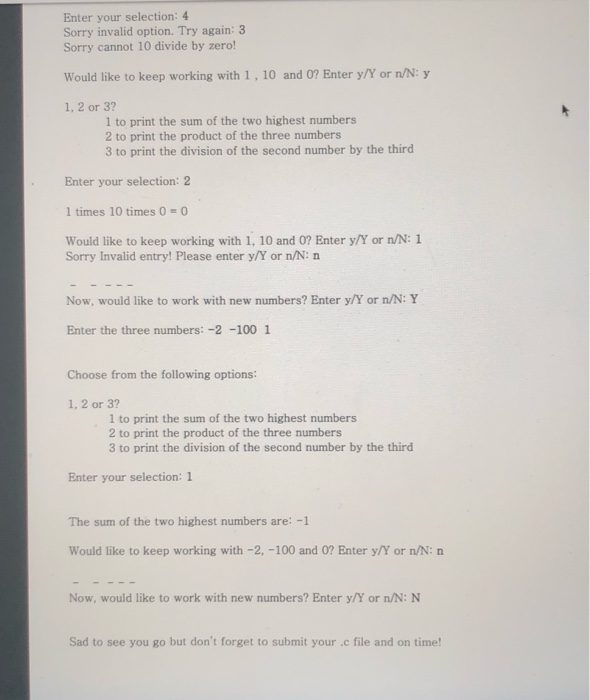 Enter your selection: 4
Sorry invalid option. Try again: 3
Sorry cannot 10 divide by zero!

Would like to keep working with 1 , 10 and 0? Enter y/Y or n/N: y

1, 2 or 3?
1 to print the sum of the two highest numbers
2 to print the product of the three numbers
3 to print the division of the second number by the third

Enter your selection: 2

1 times 10 times 0 = 0

Would like to keep working with 1, 10 and 0? Enter y/Y or n/N: 1
Sorry Invalid entry! Please enter y/Y or n/N: n

- - - - -

Now, would like to work with new numbers? Enter y/Y or n/N: Y

Enter the three numbers: -2 -100 1

Choose from the following options:

1, 2 or 3?
1 to print the sum of the two highest numbers
2 to print the product of the three numbers
3 to print the division of the second number by the third

Enter your selection: 1

The sum of the two highest numbers are: -1

Would like to keep working with -2, -100 and 0? Enter y/Y or n/N: n

- - - - -

Now, would like to work with new numbers? Enter y/Y or n/N: N

Sad to see you go but don't forget to submit your .c file and on time!